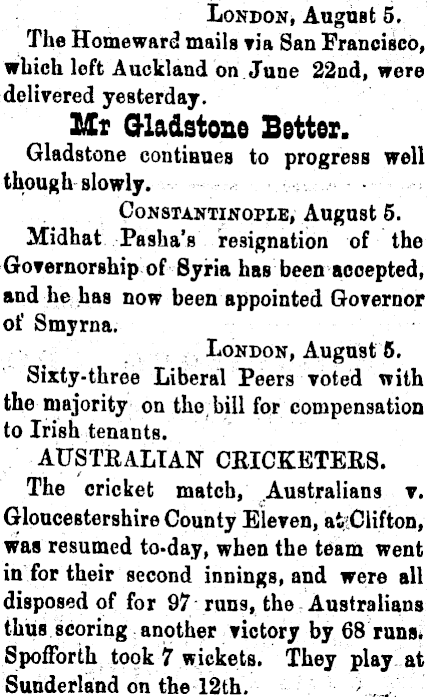 London, August 5.

The Homeward mails via San Francisco, which left Auckland on June 22nd, were delivered yesterday.

Mr Gladstone Better.

Gladstone continues to progress well though slowly.

Constantinople, August 5.

Midhat Pasha's resignation of the Governorship of Syria has been accepted, and he has now been appointed Governor of Smyrna.

London, August 5.

Sixty-three Liberal Peers voted with the majority on the bill for compensation to Irish tenants.

AUSTRALIAN CRICKETERS.

The cricket match, Australians v. Gloucestershire County Eleven, at Clifton, was resumed to-day, when the team went in for their second innings, and were all disposed of for 97 runs, the Australians thus scoring another victory by 68 runs. Spofforth took 7 wickets. They play at Sunderland on the 12th.